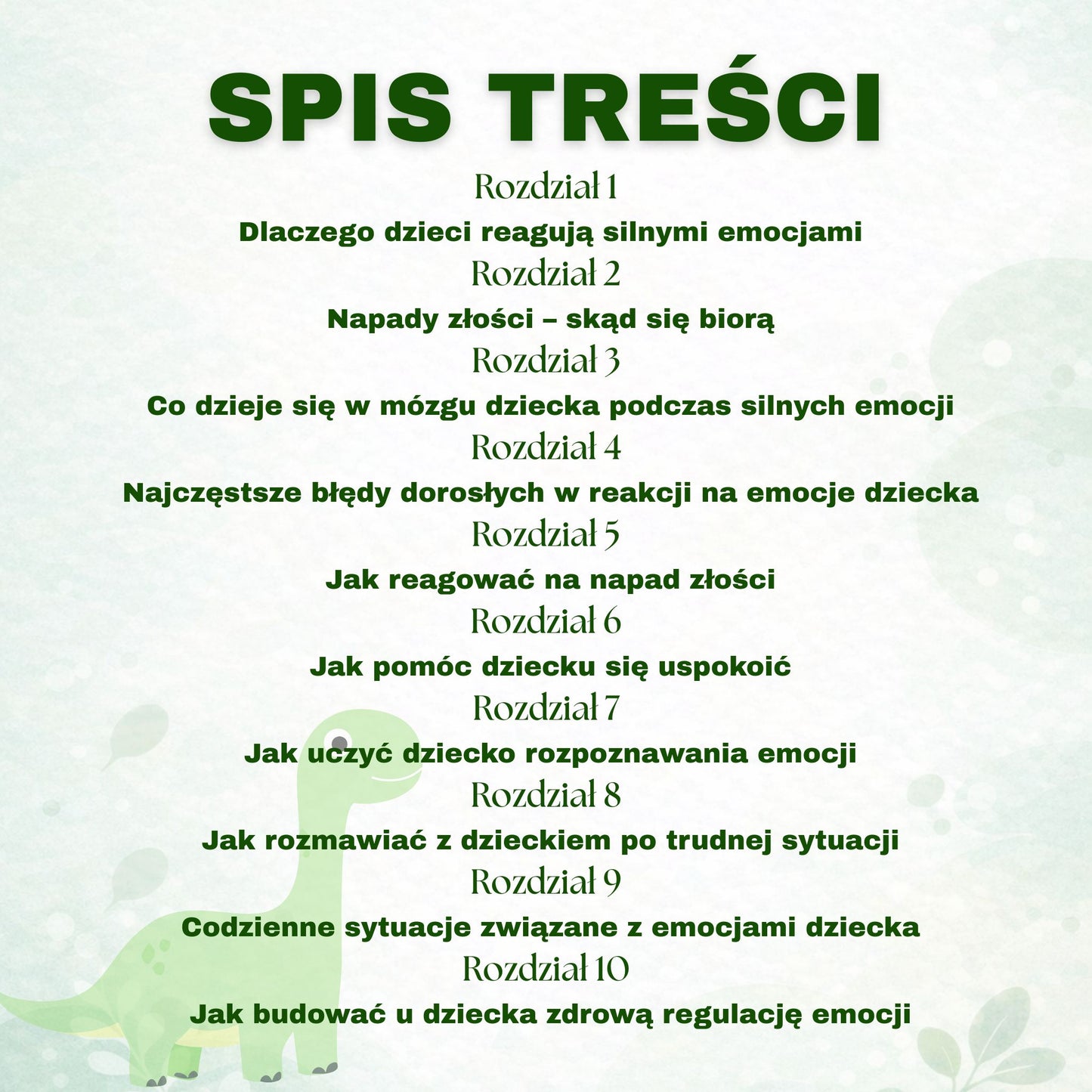 SPIS TREŚCI

Rozdział 1

Dlaczego dzieci reagują silnymi emocjami

Rozdział 2

Napady złości – skąd się biorą

Rozdział 3

Co dzieje się w mózgu dziecka podczas silnych emocji

Rozdział 4

Najczęstsze błędy dorosłych w reakcji na emocje dziecka

Rozdział 5

Jak reagować na napad złości

Rozdział 6

Jak pomóc dziecku się uspokoić

Rozdział 7

Jak uczyć dziecko rozpoznawania emocji

Rozdział 8

Jak rozmawiać z dzieckiem po trudnej sytuacji

Rozdział 9

Codzienne sytuacje związane z emocjami dziecka

Rozdział 10

Jak budować u dziecka zdrową regulację emocji